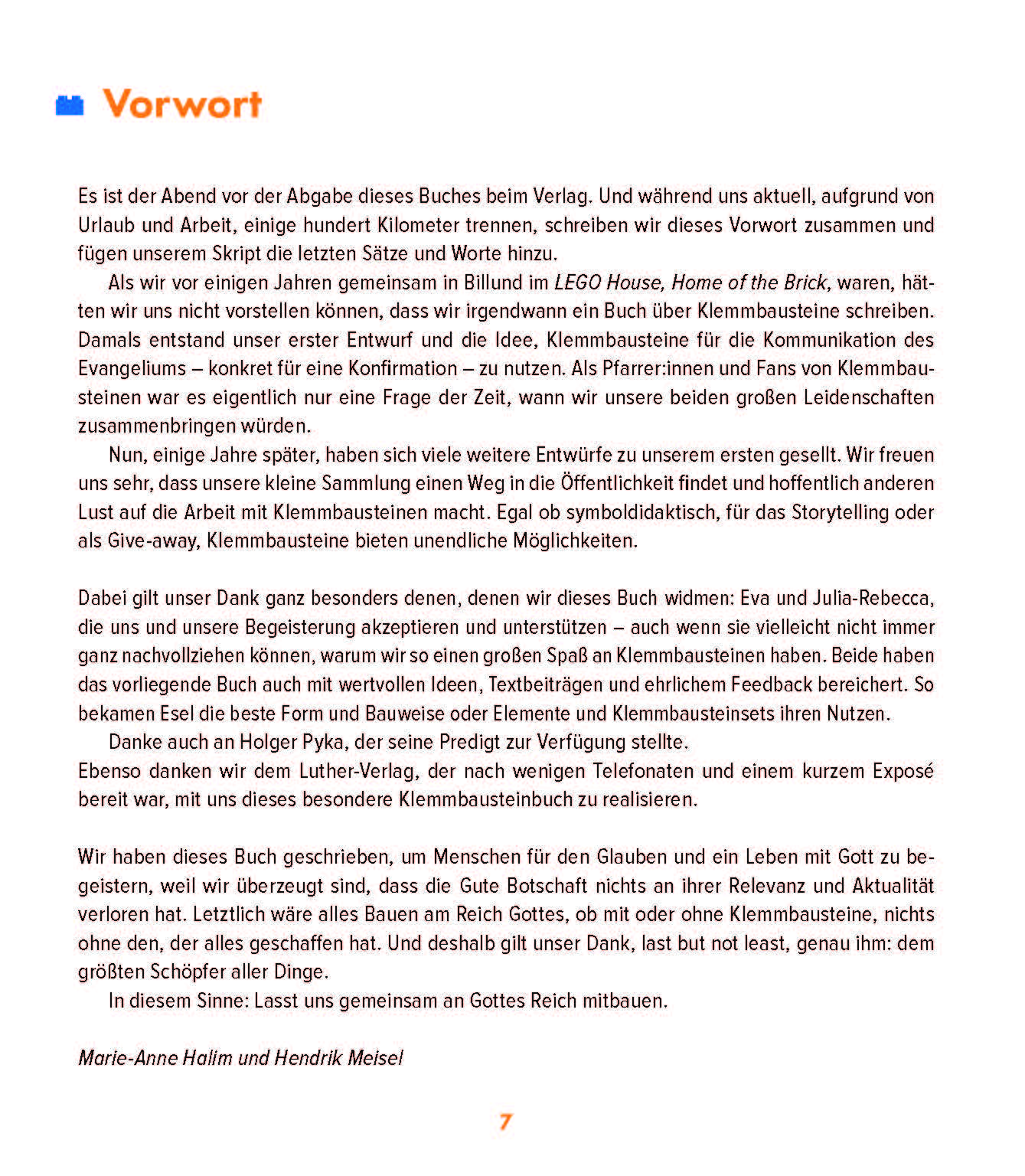 Vorwort

Es ist der Abend vor der Abgabe dieses Buches beim Verlag. Und während uns aktuell, aufgrund von Urlaub und Arbeit, einige hundert Kilometer trennen, schreiben wir dieses Vorwort zusammen und fügen unserem Skript die letzten Sätze und Worte hinzu.

Als wir vor einigen Jahren gemeinsam in Billund im LEGO House, Home of the Brick, waren, hätten wir uns nicht vorstellen können, dass wir irgendwann ein Buch über Klemmbausteine schreiben. Damals entstand unser erster Entwurf und die Idee, Klemmbausteine für die Kommunikation des Evangeliums – konkret für eine Konfirmation – zu nutzen. Als Pfarrer:innen und Fans von Klemmbausteinen war es eigentlich nur eine Frage der Zeit, wann wir unsere beiden großen Leidenschaften zusammenbringen würden.

Nun, einige Jahre später, haben sich viele weitere Entwürfe zu unserem ersten gesellt. Wir freuen uns sehr, dass unsere kleine Sammlung einen Weg in die Öffentlichkeit findet und hoffentlich anderen Lust auf die Arbeit mit Klemmbausteinen macht. Egal ob symboldidaktisch, für das Storytelling oder als Give-away, Klemmbausteine bieten unendliche Möglichkeiten.

Dabei gilt unser Dank ganz besonders denen, denen wir dieses Buch widmen: Eva und Julia-Rebecca, die uns und unsere Begeisterung akzeptieren und unterstützen – auch wenn sie vielleicht nicht immer ganz nachvollziehen können, warum wir so einen großen Spaß an Klemmbausteinen haben. Beide haben das vorliegende Buch auch mit wertvollen Ideen, Textbeiträgen und ehrlichem Feedback bereichert. So bekamen Esel die beste Form und Bauweise oder Elemente und Klemmbausteinsets ihren Nutzen.

Danke auch an Holger Pyka, der seine Predigt zur Verfügung stellte.
Ebenso danken wir dem Luther-Verlag, der nach wenigen Telefonaten und einem kurzem Exposé bereit war, mit uns dieses besondere Klemmbausteinbuch zu realisieren.

Wir haben dieses Buch geschrieben, um Menschen für den Glauben und ein Leben mit Gott zu begeistern, weil wir überzeugt sind, dass die Gute Botschaft nichts an ihrer Relevanz und Aktualität verloren hat. Letztlich wäre alles Bauen am Reich Gottes, ob mit oder ohne Klemmbausteine, nichts ohne den, der alles geschaffen hat. Und deshalb gilt unser Dank, last but not least, genau ihm: dem größten Schöpfer aller Dinge.

In diesem Sinne: Lasst uns gemeinsam an Gottes Reich mitbauen.

Marie-Anne Halim und Hendrik Meisel

7